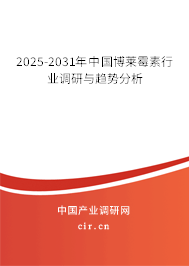 2025-2031年中国博莱霉素行业调研与趋势分析

中国产业调研网

cir.cn